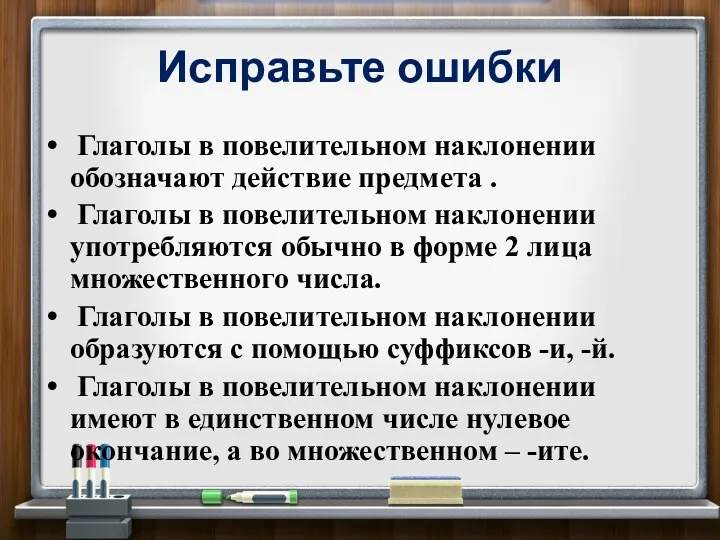 Исправьте ошибки

• Глаголы в повелительном наклонении обозначают действие предмета .

• Глаголы в повелительном наклонении употребляются обычно в форме 2 лица множественного числа.

• Глаголы в повелительном наклонении образуются с помощью суффиксов -и, -й.

• Глаголы в повелительном наклонении имеют в единственном числе нулевое окончание, а во множественном – -ите.